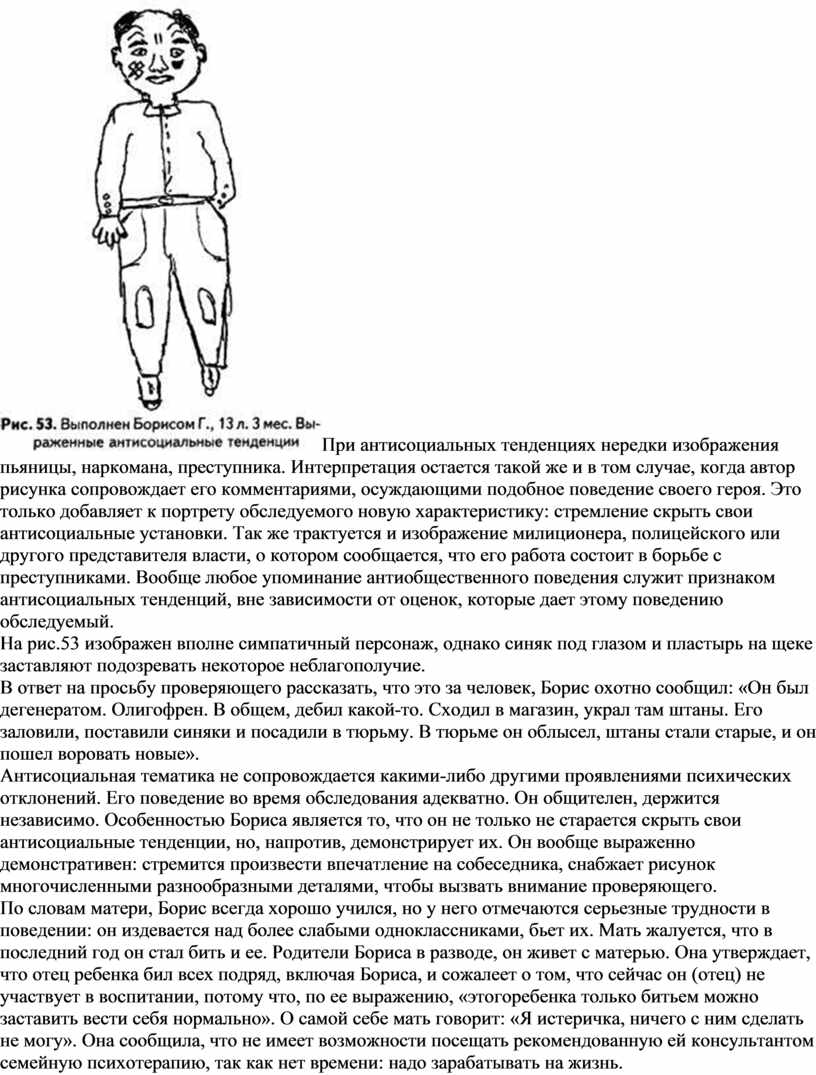 Рис. 53. Выполнен Борисом Г., 13 л. 3 мес. Выраженные антисоциальные тенденции

При антисоциальных тенденциях нередки изображения пьяницы, наркомана, преступника. Интерпретация остается такой же и в том случае, когда автор рисунка сопровождает его комментариями, осуждающими подобное поведение своего героя. Это только добавляет к портрету обследуемого новую характеристику: стремление скрыть свои антисоциальные установки. Так же трактуется и изображение милиционера, полицейского или другого представителя власти, о котором сообщается, что его работа состоит в борьбе с преступниками. Вообще любое упоминание антиобщественного поведения служит признаком антисоциальных тенденций, вне зависимости от оценок, которые дает этому поведению обследуемый.

На рис.53 изображен вполне симпатичный персонаж, однако синяк под глазом и пластырь на щеке заставляют подозревать некоторое неблагополучие.

В ответ на просьбу проверяющего рассказать, что это за человек, Борис охотно сообщил: «Он был дегенератом. Олигофрен. В общем, дебил какой-то. Сходил в магазин, украл там штаны. Его заловили, поставили синяки и посадили в тюрьму. В тюрьме он облысел, штаны стали старые, и он пошел воровать новые».

Антисоциальная тематика не сопровождается какими-либо другими проявлениями психических отклонений. Его поведение во время обследования адекватно. Он общителен, держится независимо. Особенностью Бориса является то, что он не только не старается скрыть свои антисоциальные тенденции, но, напротив, демонстрирует их. Он вообще выраженно демонстративен: стремится произвести впечатление на собеседника, снабжает рисунок многочисленными разнообразными деталями, чтобы вызвать внимание проверяющего.

По словам матери, Борис всегда хорошо учился, но у него отмечаются серьезные трудности в поведении: он издевается над более слабыми одноклассниками, бьет их. Мать жалуется, что в последний год он стал бить и ее. Родители Бориса в разводе, он живет с матерью. Она утверждает, что отец ребенка бил всех подряд, включая Бориса, и сожалеет о том, что сейчас он (отец) не участвует в воспитании, потому что, по ее выражению, «этогоребенка только битьем можно заставить вести себя нормально». О самой себе мать говорит: «Я истеричка, ничего с ним сделать не могу». Она сообщила, что не имеет возможности посещать рекомендованную ей консультантом семейную психотерапию, так как нет времени: надо зарабатывать на жизнь.